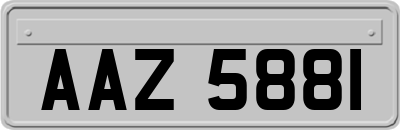 AAZ 5881